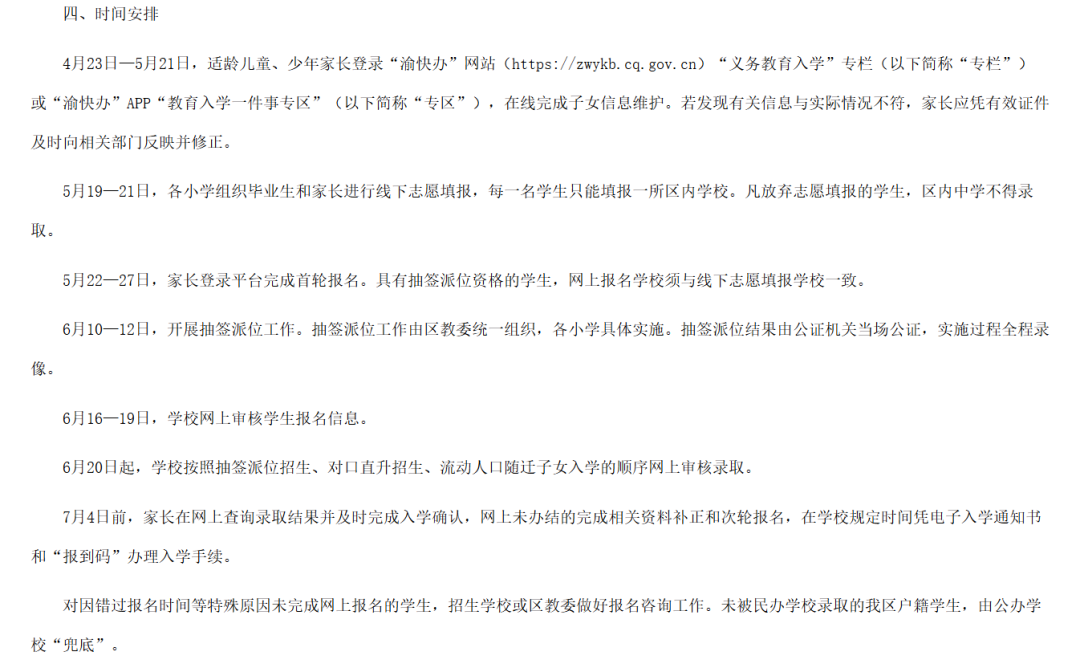 四、时间安排

4月23日—5月21日，适龄儿童、少年家长登录“渝快办”网站（https://zwykb.cq.gov.cn）“义务教育入学”专栏（以下简称“专栏”）或“渝快办”APP“教育入学一件事专区”（以下简称“专区”），在线完成子女信息维护。若发现有关信息与实际情况不符，家长应凭有效证件及时向相关部门反映并修正。

5月19—21日，各小学组织毕业生和家长进行线下志愿填报，每一名学生只能填报一所区内学校。凡放弃志愿填报的学生，区内中学不得录取。

5月22—27日，家长登录平台完成首轮报名。具有抽签派位资格的学生，网上报名学校须与线下志愿填报学校一致。

6月10—12日，开展抽签派位工作。抽签派位工作由区教委统一组织，各小学具体实施。抽签派位结果由公证机关当场公证，实施过程全程录像。

6月16—19日，学校网上审核学生报名信息。

6月20日起，学校按照抽签派位招生、对口直升招生、流动人口随迁子女入学的顺序网上审核录取。

7月4日前，家长在网上查询录取结果并及时完成入学确认，网上未办结的完成相关资料补正和次轮报名，在学校规定时间凭电子入学通知书和“报到码”办理入学手续。

对因错过报名时间等特殊原因未完成网上报名的学生，招生学校或区教委做好报名咨询工作。未被民办学校录取的我区户籍学生，由公办学校“兜底”。